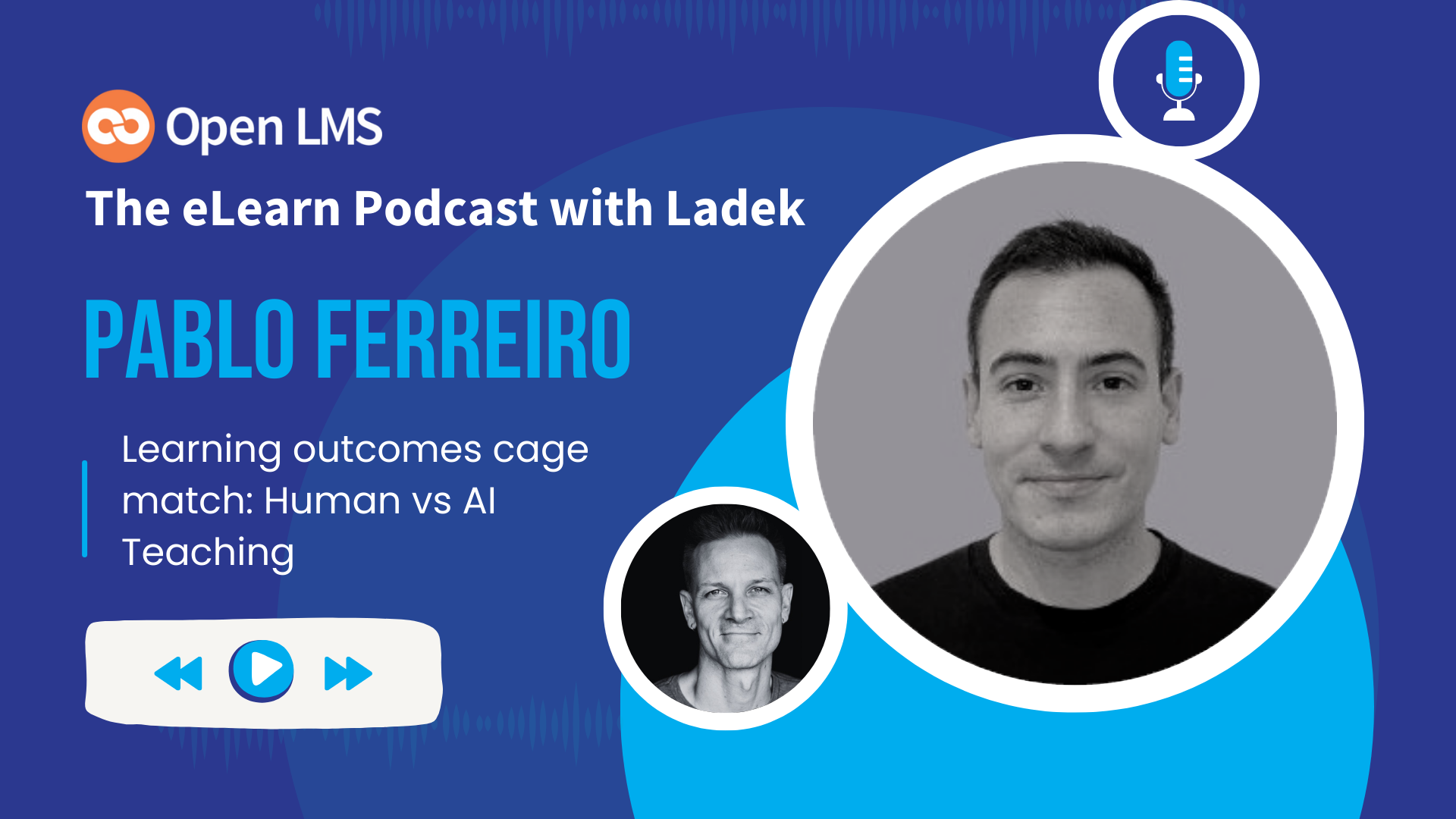 Open LMS

The eLearn Podcast with Ladek

PABLO FERREIRO

Learning outcomes cage match: Human vs AI Teaching